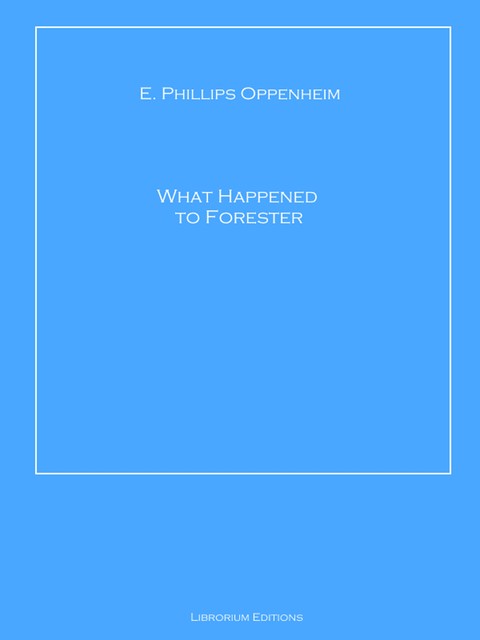 E. Phillips Oppenheim

What Happened to Forester

Librorium Editions